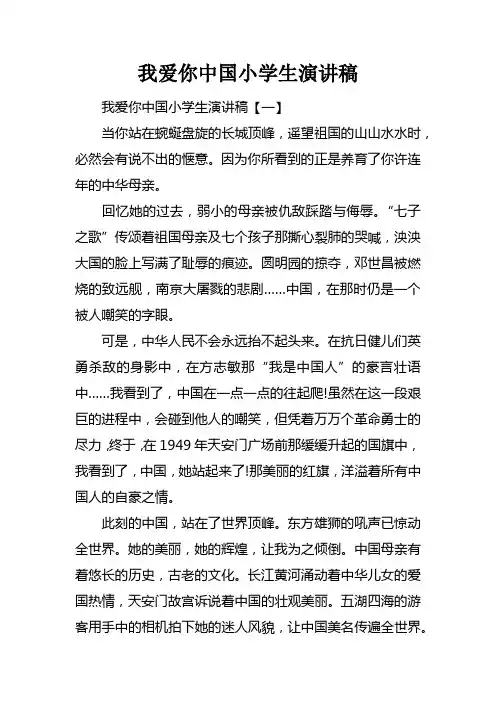 我爱你中国小学生演讲稿

我爱你中国小学生演讲稿【一】

当你站在蜿蜒盘旋的长城顶峰，遥望祖国的山山水水时，必然会有说不出的惬意。因为你所看到的正是养育了你许连年的中华母亲。

回忆她的过去，弱小的母亲被仇敌踩踏与侮辱。“七子之歌”传颂着祖国母亲及七个孩子那撕心裂肺的哭喊，泱泱大国的脸上写满了耻辱的痕迹。圆明园的掠夺，邓世昌被燃烧的致远舰，南京大屠戮的悲剧……中国，在那时仍是一个被人嘲笑的字眼。

可是，中华人民不会永远抬不起头来。在抗日健儿们英勇杀敌的身影中，在方志敏那“我是中国人”的豪言壮语中……我看到了，中国在一点一点的往起爬!虽然在这一段艰巨的进程中，会碰到他人的嘲笑，但凭着万万个革命勇士的尽力，终于，在 1949 年天安门广场前那缓缓升起的国旗中，我看到了，中国，她站起来了!那美丽的红旗，洋溢着所有中国人的自豪之情。

此刻的中国，站在了世界顶峰。东方雄狮的吼声已惊动全世界。她的美丽，她的辉煌，让我为之倾倒。中国母亲有着悠长的历史，古老的文化。长江黄河涌动着中华儿女的爱国热情，天安门故宫诉说着中国的壮观美丽。五湖四海的游客用手中的相机拍下她的迷人风貌，让中国美名传遍全世界。